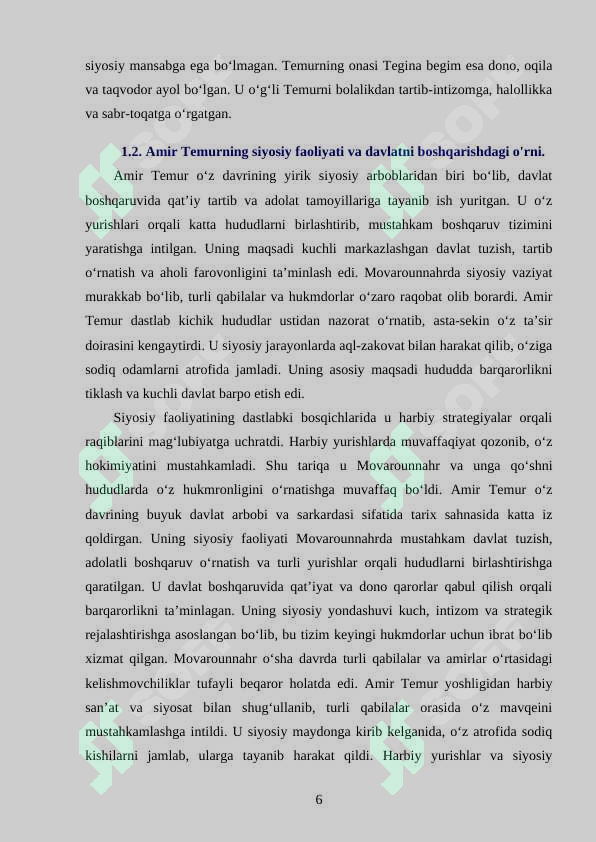 siyosiy mansabga ega bo‘lmagan. Temurning onasi Tegina begim esa dono, oqila va taqvodor ayol bo‘lgan. U o‘g‘li Temurni bolalikdan tartib-intizomga, halollikka va sabr-toqatga o‘rgatgan.

1.2. Amir Temurning siyosiy faoliyati va davlatni boshqarishdagi o'rni.

Amir Temur o‘z davrining yirik siyosiy arboblaridan biri bo‘lib, davlat boshqaruvida qat’iy tartib va adolat tamoyillariga tayanib ish yuritgan. U o‘z yurishlari orqali katta hududlarni birlashtirib, mustahkam boshqaruv tizimini yaratishga intilgan. Uning maqsadi kuchli markazlashgan davlat tuzish, tartib o‘rnatish va aholi farovonligini ta’minlash edi. Movarounnahrda siyosiy vaziyat murakkab bo‘lib, turli qabilalar va hukmdorlar o‘zaro raqobat olib borardi. Amir Temur dastlab kichik hududlar ustidan nazorat o‘rnatib, asta-sekin o‘z ta’sir doirasini kengaytirdi. U siyosiy jarayonlarda aql-zakovat bilan harakat qilib, o‘ziga sodiq odamlarni atrofida jamladi. Uning asosiy maqsadi hududda barqarorlikni tiklash va kuchli davlat barpo etish edi.

Siyosiy faoliyatining dastlabki bosqichlarida u harbiy strategiyalar orqali raqiblarini mag‘lubiyatga uchratdi. Harbiy yurishlarda muvaffaqiyat qozonib, o‘z hokimiyatini mustahkamladi. Shu tariqa u Movarounnahr va unga qo‘shni hududlarda o‘z hukmronligini o‘rnatishga muvaffaq bo‘ldi. Amir Temur o‘z davrining buyuk davlat arbobi va sarkardasi sifatida tarix sahnasida katta iz qoldirgan. Uning siyosiy faoliyati Movarounnahrda mustahkam davlat tuzish, adolatli boshqaruv o‘rnatish va turli yurishlar orqali hududlarni birlashtirishga qaratilgan. U davlat boshqaruvida qat’iyat va dono qarorlar qabul qilish orqali barqarorlikni ta’minlagan. Uning siyosiy yondashuvi kuch, intizom va strategik rejalashtirishga asoslangan bo‘lib, bu tizim keyingi hukmdorlar uchun ibrat bo‘lib xizmat qilgan. Movarounnahr o‘sha davrda turli qabilalar va amirlar o‘rtasidagi kelishmovchiliklar tufayli beqaror holatda edi. Amir Temur yoshligidan harbiy san’at va siyosat bilan shug‘ullanib, turli qabilalar orasida o‘z mavqeini mustahkamlashga intildi. U siyosiy maydonga kirib kelganida, o‘z atrofida sodiq kishilarni jamlab, ularga tayanib harakat qildi. Harbiy yurishlar va siyosiy

6